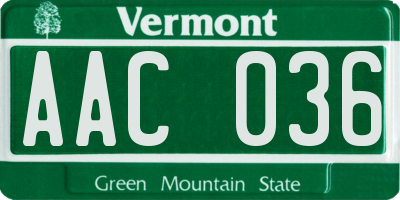 Vermont

AAC 036

Green Mountain State